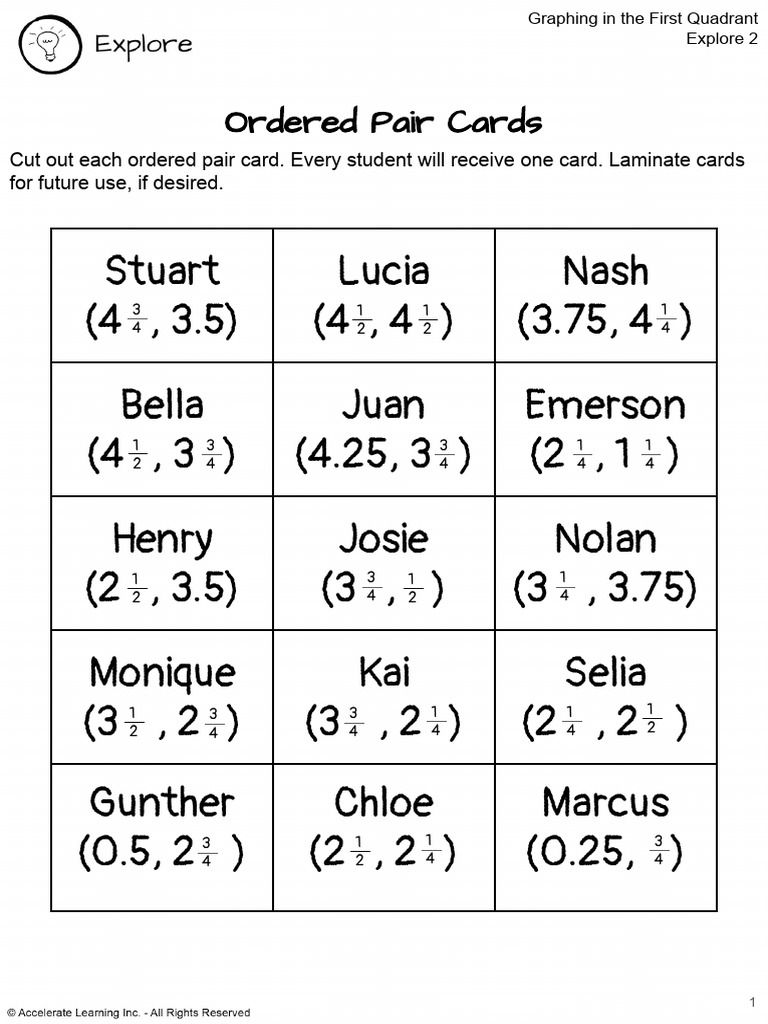 Explore

Graphing in the First Quadrant
Explore 2

Ordered Pair Cards

Cut out each ordered pair card. Every student will receive one card. Laminate cards for future use, if desired.

| Stuart $(4\frac{3}{4}, 3.5)$ | Lucia $(4\frac{1}{2}, 4\frac{1}{2})$ | Nash $(3.75, 4\frac{1}{4})$ |
|---|---|---|
| Bella $(4\frac{1}{2}, 3\frac{3}{4})$ | Juan $(4.25, 3\frac{3}{4})$ | Emerson $(2\frac{1}{4}, 1\frac{1}{4})$ |
| Henry $(2\frac{1}{2}, 3.5)$ | Josie $(3\frac{3}{4}, \frac{1}{2})$ | Nolan $(3\frac{1}{4}, 3.75)$ |
| Monique $(3\frac{1}{2}, 2\frac{3}{4})$ | Kai $(3\frac{3}{4}, 2\frac{1}{4})$ | Selia $(2\frac{1}{4}, 2\frac{1}{2})$ |
| Gunther $(0.5, 2\frac{3}{4})$ | Chloe $(2\frac{1}{2}, 2\frac{1}{4})$ | Marcus $(0.25, \frac{3}{4})$ |

© Accelerate Learning Inc. - All Rights Reserved

1